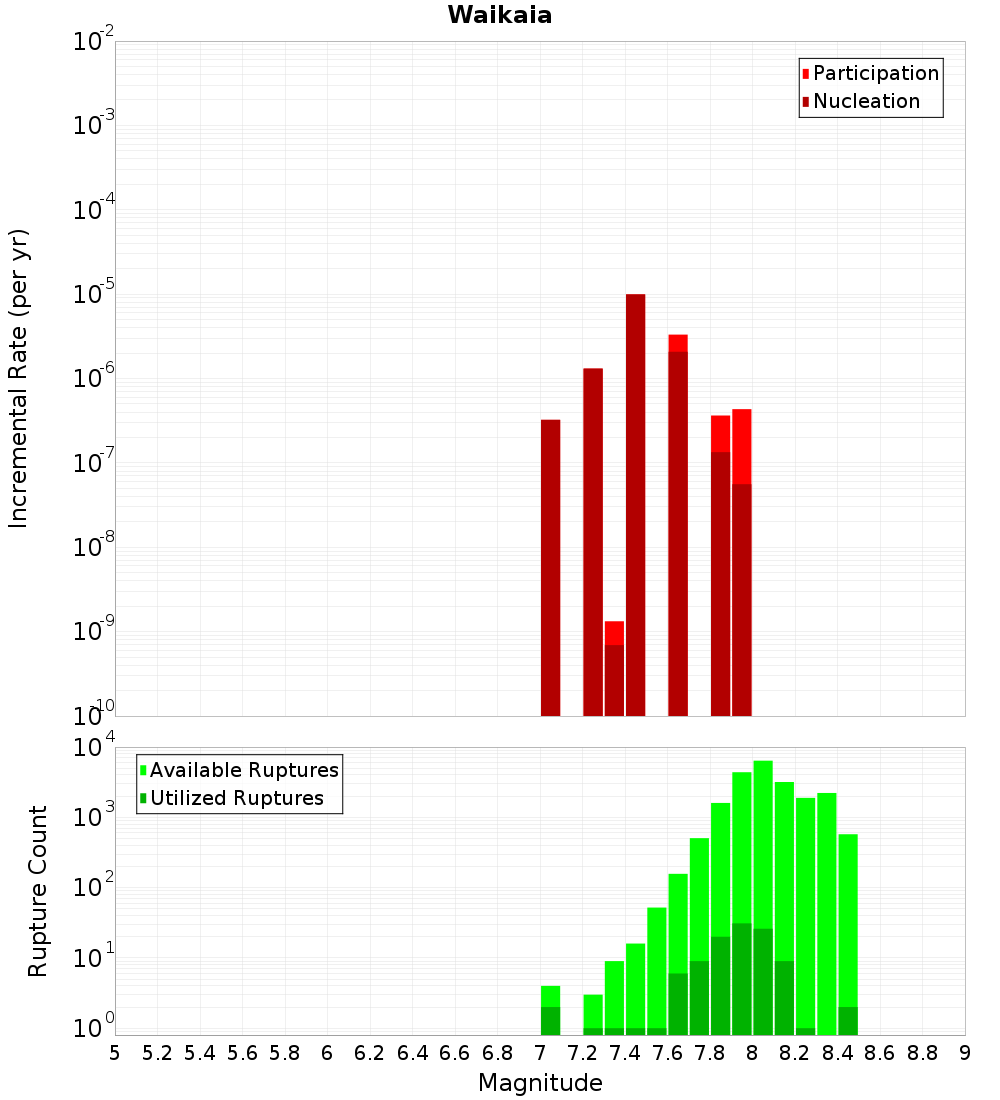 Waikaia

Participation
Nucleation

Incremental Rate (per yr)

$10^{-2}$
$10^{-3}$
$10^{-4}$
$10^{-5}$
$10^{-6}$
$10^{-7}$
$10^{-8}$
$10^{-9}$
$10^{-10}$

Available Ruptures
Utilized Ruptures

Rupture Count

$10^{4}$
$10^{3}$
$10^{2}$
$10^{1}$
$10^{0}$

5 5.2 5.4 5.6 5.8 6 6.2 6.4 6.6 6.8 7 7.2 7.4 7.6 7.8 8 8.2 8.4 8.6 8.8 9

Magnitude